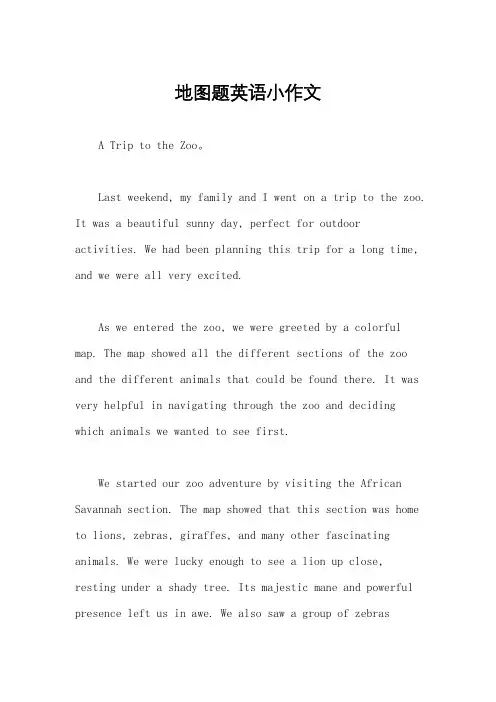 地图题英语小作文

A Trip to the Zoo。

Last weekend, my family and I went on a trip to the zoo. It was a beautiful sunny day, perfect for outdoor activities. We had been planning this trip for a long time, and we were all very excited.

As we entered the zoo, we were greeted by a colorful map. The map showed all the different sections of the zoo and the different animals that could be found there. It was very helpful in navigating through the zoo and deciding which animals we wanted to see first.

We started our zoo adventure by visiting the African Savannah section. The map showed that this section was home to lions, zebras, giraffes, and many other fascinating animals. We were lucky enough to see a lion up close, resting under a shady tree. Its majestic mane and powerful presence left us in awe. We also saw a group of zebras